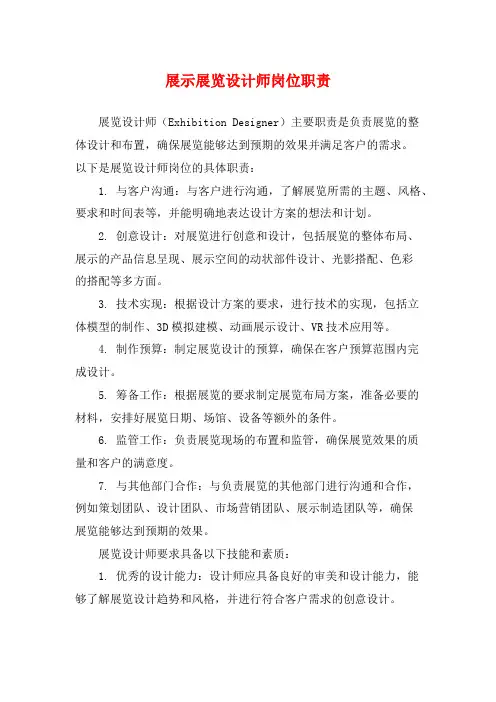 展示展览设计师岗位职责

展览设计师（Exhibition Designer）主要职责是负责展览的整体设计和布置，确保展览能够达到预期的效果并满足客户的需求。以下是展览设计师岗位的具体职责：

1. 与客户沟通：与客户进行沟通，了解展览所需的主题、风格、要求和时间表等，并能明确地表达设计方案的想法和计划。

2. 创意设计：对展览进行创意和设计，包括展览的整体布局、展示的产品信息呈现、展示空间的动状部件设计、光影搭配、色彩的搭配等多方面。

3. 技术实现：根据设计方案的要求，进行技术的实现，包括立体模型的制作、3D模拟建模、动画展示设计、VR技术应用等。

4. 制作预算：制定展览设计的预算，确保在客户预算范围内完成设计。

5. 筹备工作：根据展览的要求制定展览布局方案，准备必要的材料，安排好展览日期、场馆、设备等额外的条件。

6. 监管工作：负责展览现场的布置和监管，确保展览效果的质量和客户的满意度。

7. 与其他部门合作：与负责展览的其他部门进行沟通和合作，例如策划团队、设计团队、市场营销团队、展示制造团队等，确保展览能够达到预期的效果。

展览设计师要求具备以下技能和素质：

1. 优秀的设计能力：设计师应具备良好的审美和设计能力，能够了解展览设计趋势和风格，并进行符合客户需求的创意设计。